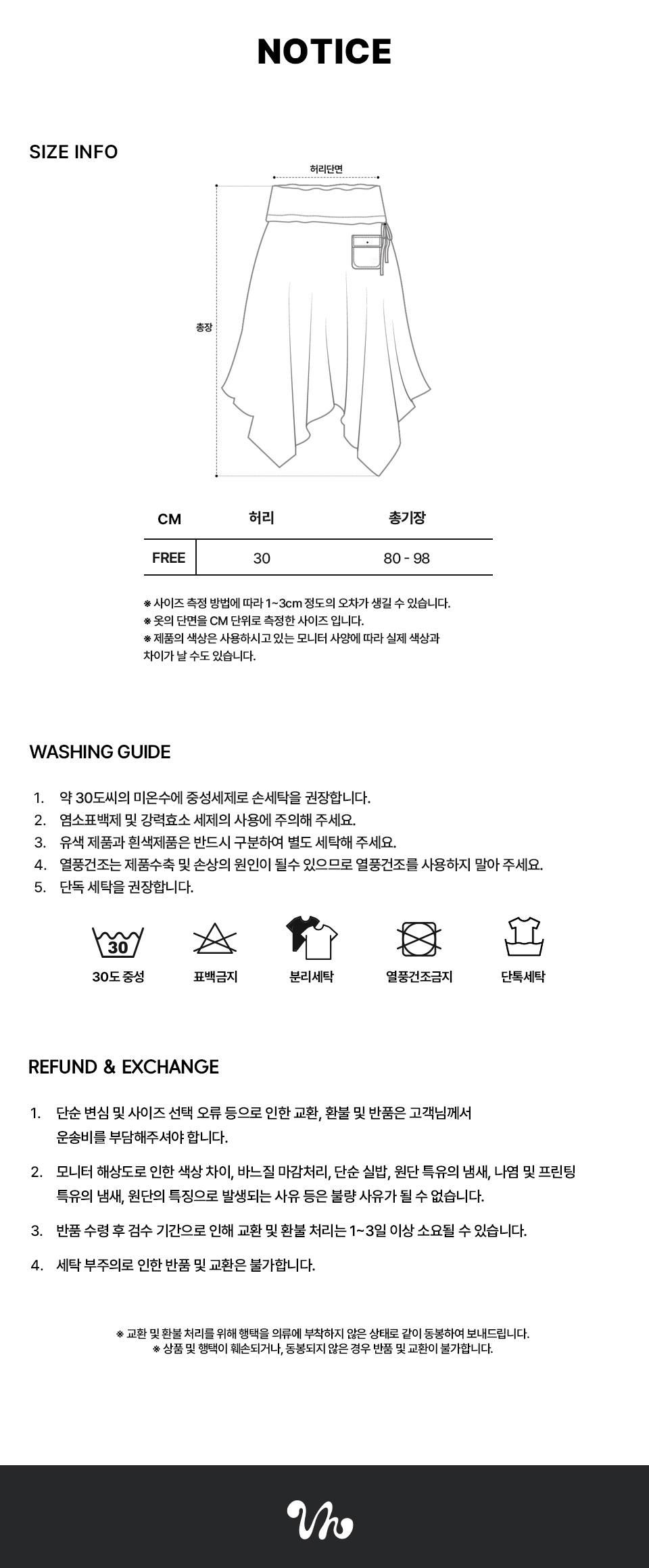 NOTICE

SIZE INFO

허리단면

총장

| CM | 허리 | 총기장 |
|---|---|---|
| FREE | 30 | 80 - 98 |

※ 사이즈 측정 방법에 따라 1~3cm 정도의 오차가 생길 수 있습니다.
※ 옷의 단면을 CM 단위로 측정한 사이즈 입니다.
※ 제품의 색상은 사용하시고 있는 모니터 사양에 따라 실제 색상과 차이가 날 수도 있습니다.

WASHING GUIDE

1. 약 30도씨의 미온수에 중성세제로 손세탁을 권장합니다.
2. 염소표백제 및 강력효소 세제의 사용에 주의해 주세요.
3. 유색 제품과 흰색제품은 반드시 구분하여 별도 세탁해 주세요.
4. 열풍건조는 제품수축 및 손상의 원인이 될수 있으므로 열풍건조를 사용하지 말아 주세요.
5. 단독 세탁을 권장합니다.

30

30도 중성 표백금지 분리세탁 열풍건조금지 단독세탁

REFUND & EXCHANGE

1. 단순 변심 및 사이즈 선택 오류 등으로 인한 교환, 환불 및 반품은 고객님께서 운송비를 부담해주셔야 합니다.

2. 모니터 해상도로 인한 색상 차이, 바느질 마감처리, 단순 실밥, 원단 특유의 냄새, 나염 및 프린팅 특유의 냄새, 원단의 특징으로 발생되는 사유 등은 불량 사유가 될 수 없습니다.

3. 반품 수령 후 검수 기간으로 인해 교환 및 환불 처리는 1~3일 이상 소요될 수 있습니다.

4. 세탁 부주의로 인한 반품 및 교환은 불가합니다.

※ 교환 및 환불 처리를 위해 행택을 의류에 부착하지 않은 상태로 같이 동봉하여 보내드립니다.
※ 상품 및 행택이 훼손되거나, 동봉되지 않은 경우 반품 및 교환이 불가합니다.